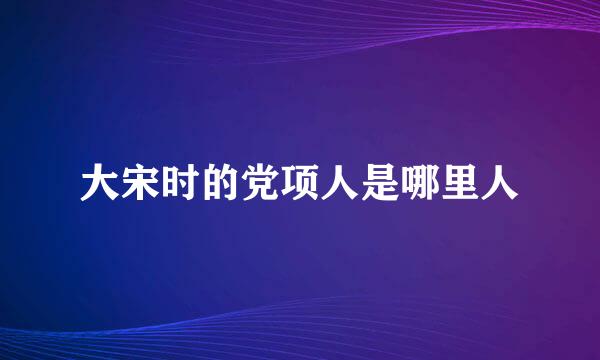 大宋时的党项人是哪里人